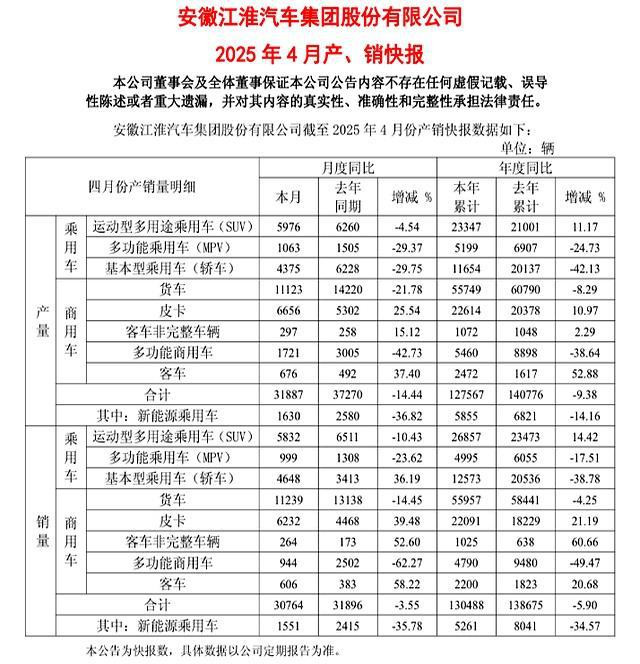 安徽江淮汽车集团股份有限公司

2025 年 4 月产、销快报

本公司董事会及全体董事保证本公司公告内容不存在任何虚假记载、误导性陈述或者重大遗漏，并对其内容的真实性、准确性和完整性承担法律责任。

安徽江淮汽车集团股份有限公司截至 2025 年 4 月份产销快报数据如下：

单位：辆

| 四月份产销量明细 | | | 月度同比 | | | 年度同比 | | |
|---|---|---|---|---|---|---|---|---|
| | | | 本月 | 去年同期 | 增减 % | 本年累计 | 去年累计 | 增减 % |
| 产量 | 乘用车 | 运动型多用途乘用车（SUV） | 5976 | 6260 | -4.54 | 23347 | 21001 | 11.17 |
| | | 多功能乘用车（MPV） | 1063 | 1505 | -29.37 | 5199 | 6907 | -24.73 |
| | | 基本型乘用车（轿车） | 4375 | 6228 | -29.75 | 11654 | 20137 | -42.13 |
| | 商用车 | 货车 | 11123 | 14220 | -21.78 | 55749 | 60790 | -8.29 |
| | | 皮卡 | 6656 | 5302 | 25.54 | 22614 | 20378 | 10.97 |
| | | 客车非完整车辆 | 297 | 258 | 15.12 | 1072 | 1048 | 2.29 |
| | | 多功能商用车 | 1721 | 3005 | -42.73 | 5460 | 8898 | -38.64 |
| | | 客车 | 676 | 492 | 37.40 | 2472 | 1617 | 52.88 |
| | 合计 | | 31887 | 37270 | -14.44 | 127567 | 140776 | -9.38 |
| | 其中：新能源乘用车 | | 1630 | 2580 | -36.82 | 5855 | 6821 | -14.16 |
| 销量 | 乘用车 | 运动型多用途乘用车（SUV） | 5832 | 6511 | -10.43 | 26857 | 23473 | 14.42 |
| | | 多功能乘用车（MPV） | 999 | 1308 | -23.62 | 4995 | 6055 | -17.51 |
| | | 基本型乘用车（轿车） | 4648 | 3413 | 36.19 | 12573 | 20536 | -38.78 |
| | 商用车 | 货车 | 11239 | 13138 | -14.45 | 55957 | 58441 | -4.25 |
| | | 皮卡 | 6232 | 4468 | 39.48 | 22091 | 18229 | 21.19 |
| | | 客车非完整车辆 | 264 | 173 | 52.60 | 1025 | 638 | 60.66 |
| | | 多功能商用车 | 944 | 2502 | -62.27 | 4790 | 9480 | -49.47 |
| | | 客车 | 606 | 383 | 58.22 | 2200 | 1823 | 20.68 |
| | 合计 | | 30764 | 31896 | -3.55 | 130488 | 138675 | -5.90 |
| | 其中：新能源乘用车 | | 1551 | 2415 | -35.78 | 5261 | 8041 | -34.57 |

本公告为快报数，具体数据以公司定期报告为准。